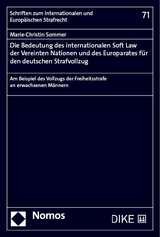 Schriften zum Internationalen und Europäischen Strafrecht

71

Marie-Christin Sommer

Die Bedeutung des internationalen Soft Law der Vereinten Nationen und des Europarates für den deutschen Strafvollzug

Am Beispiel des Vollzugs der Freiheitsstrafe an erwachsenen Männern

Nomos

DIKE